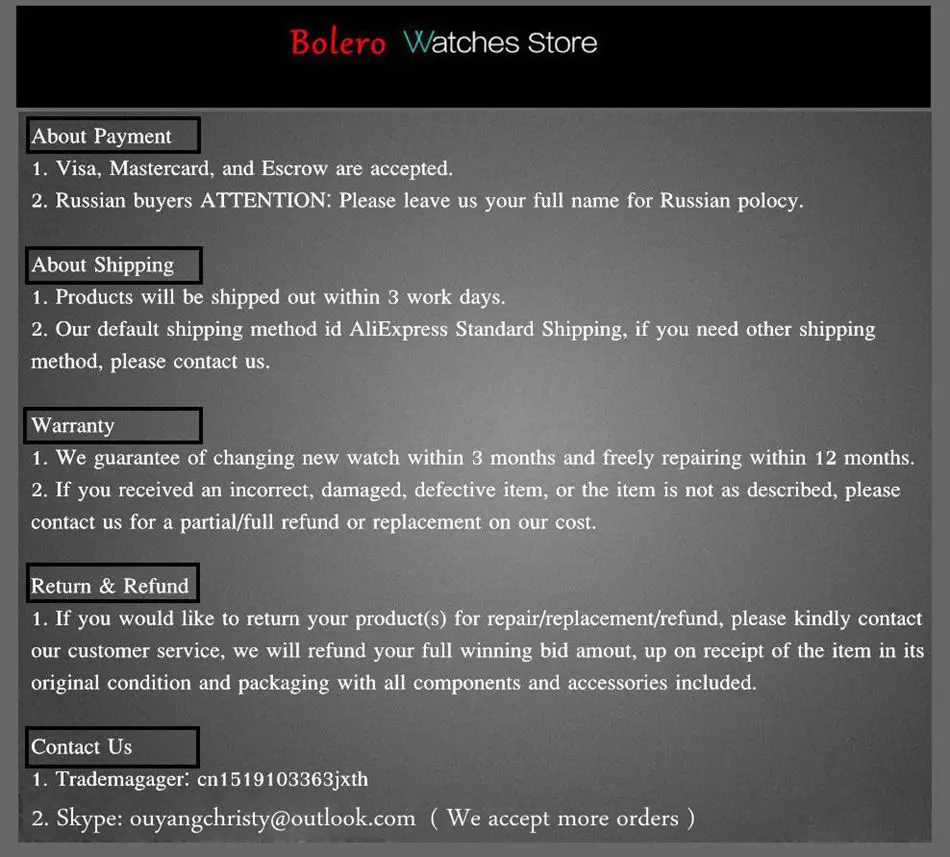 Bolero Watches Store

About Payment

1. Visa, Mastercard, and Escrow are accepted.

2. Russian buyers ATTENTION: Please leave us your full name for Russian polocy.

About Shipping

1. Products will be shipped out within 3 work days.

2. Our default shipping method id AliExpress Standard Shipping, if you need other shipping method, please contact us.

Warranty

1. We guarantee of changing new watch within 3 months and freely repairing within 12 months.

2. If you received an incorrect, damaged, defective item, or the item is not as described, please contact us for a partial/full refund or replacement on our cost.

Return & Refund

1. If you would like to return your product(s) for repair/replacement/refund, please kindly contact our customer service, we will refund your full winning bid amout, up on receipt of the item in its original condition and packaging with all components and accessories included.

Contact Us

1. Trademagager: cn1519103363jxth

2. Skype: ouyangchristy@outlook.com ( We accept more orders )